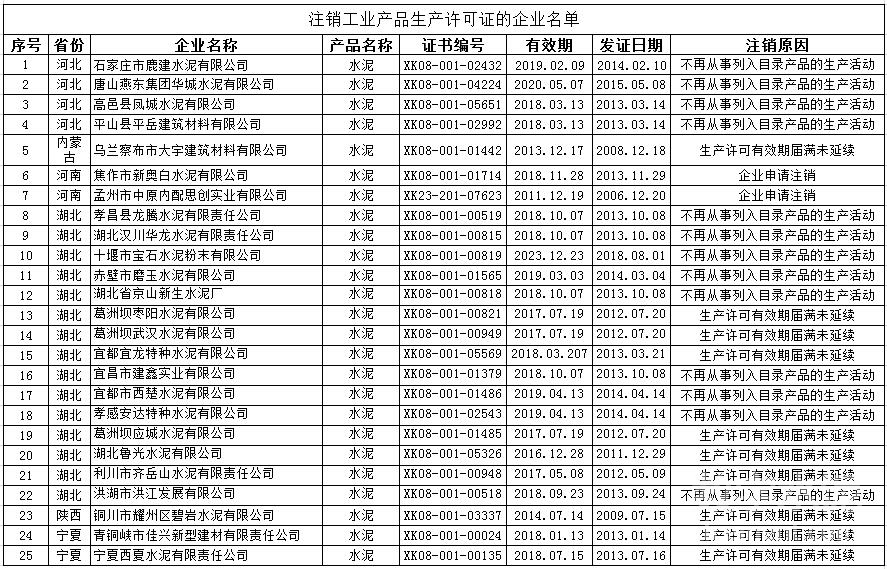 注销工业产品生产许可证的企业名单

| 序号 | 省份 | 企业名称 | 产品名称 | 证书编号 | 有效期 | 发证日期 | 注销原因 |
|---|---|---|---|---|---|---|---|
| 1 | 河北 | 石家庄市鹿建水泥有限公司 | 水泥 | XK08-001-02432 | 2019.02.09 | 2014.02.10 | 不再从事列入目录产品的生产活动 |
| 2 | 河北 | 唐山燕东集团华城水泥有限公司 | 水泥 | XK08-001-04224 | 2020.05.07 | 2015.05.08 | 不再从事列入目录产品的生产活动 |
| 3 | 河北 | 高邑县凤城水泥有限公司 | 水泥 | XK08-001-05651 | 2018.03.13 | 2013.03.14 | 不再从事列入目录产品的生产活动 |
| 4 | 河北 | 平山县平岳建筑材料有限公司 | 水泥 | XK08-001-02992 | 2018.03.13 | 2013.03.14 | 不再从事列入目录产品的生产活动 |
| 5 | 内蒙古 | 乌兰察布市大宇建筑材料有限公司 | 水泥 | XK08-001-01442 | 2013.12.17 | 2008.12.18 | 生产许可有效期届满未延续 |
| 6 | 河南 | 焦作市新奥白水泥有限公司 | 水泥 | XK08-001-01714 | 2018.11.28 | 2013.11.29 | 企业申请注销 |
| 7 | 河南 | 孟州市中原内配思创实业有限公司 | 水泥 | XK23-201-07623 | 2011.12.19 | 2006.12.20 | 企业申请注销 |
| 8 | 湖北 | 孝昌县龙腾水泥有限责任公司 | 水泥 | XK08-001-00519 | 2018.10.07 | 2013.10.08 | 不再从事列入目录产品的生产活动 |
| 9 | 湖北 | 湖北汉川华龙水泥有限责任公司 | 水泥 | XK08-001-00815 | 2018.10.07 | 2013.10.08 | 不再从事列入目录产品的生产活动 |
| 10 | 湖北 | 十堰市宝石水泥粉末有限公司 | 水泥 | XK08-001-00819 | 2023.12.23 | 2018.08.01 | 不再从事列入目录产品的生产活动 |
| 11 | 湖北 | 赤壁市磨玉水泥有限公司 | 水泥 | XK08-001-01565 | 2019.03.03 | 2014.03.04 | 不再从事列入目录产品的生产活动 |
| 12 | 湖北 | 湖北省京山新生水泥厂 | 水泥 | XK08-001-00818 | 2018.10.07 | 2013.10.08 | 不再从事列入目录产品的生产活动 |
| 13 | 湖北 | 葛洲坝枣阳水泥有限公司 | 水泥 | XK08-001-00821 | 2017.07.19 | 2012.07.20 | 生产许可有效期届满未延续 |
| 14 | 湖北 | 葛洲坝武汉水泥有限公司 | 水泥 | XK08-001-00949 | 2017.07.19 | 2012.07.20 | 生产许可有效期届满未延续 |
| 15 | 湖北 | 宜都宜龙特种水泥有限公司 | 水泥 | XK08-001-05569 | 2018.03.207 | 2013.03.21 | 生产许可有效期届满未延续 |
| 16 | 湖北 | 宜昌市建鑫实业有限公司 | 水泥 | XK08-001-01379 | 2018.10.07 | 2013.10.08 | 不再从事列入目录产品的生产活动 |
| 17 | 湖北 | 宜都市西楚水泥有限公司 | 水泥 | XK08-001-01486 | 2019.04.13 | 2014.04.14 | 不再从事列入目录产品的生产活动 |
| 18 | 湖北 | 孝感安达特种水泥有限公司 | 水泥 | XK08-001-02543 | 2019.04.13 | 2014.04.14 | 不再从事列入目录产品的生产活动 |
| 19 | 湖北 | 葛洲坝应城水泥有限公司 | 水泥 | XK08-001-01485 | 2017.07.19 | 2012.07.20 | 生产许可有效期届满未延续 |
| 20 | 湖北 | 湖北鲁光水泥有限公司 | 水泥 | XK08-001-05326 | 2016.12.28 | 2011.12.29 | 生产许可有效期届满未延续 |
| 21 | 湖北 | 利川市齐岳山水泥有限责任公司 | 水泥 | XK08-001-00948 | 2017.05.08 | 2012.05.09 | 生产许可有效期届满未延续 |
| 22 | 湖北 | 洪湖市洪江发展有限公司 | 水泥 | XK08-001-00518 | 2018.09.23 | 2013.09.24 | 不再从事列入目录产品的生产活动 |
| 23 | 陕西 | 铜川市耀州区碧岩水泥有限公司 | 水泥 | XK08-001-03337 | 2014.07.14 | 2009.07.15 | 生产许可有效期届满未延续 |
| 24 | 宁夏 | 青铜峡市佳兴新型建材有限责任公司 | 水泥 | XK08-001-00024 | 2018.01.13 | 2013.01.14 | 生产许可有效期届满未延续 |
| 25 | 宁夏 | 宁夏西夏水泥有限责任公司 | 水泥 | XK08-001-00135 | 2018.07.15 | 2013.07.16 | 生产许可有效期届满未延续 |